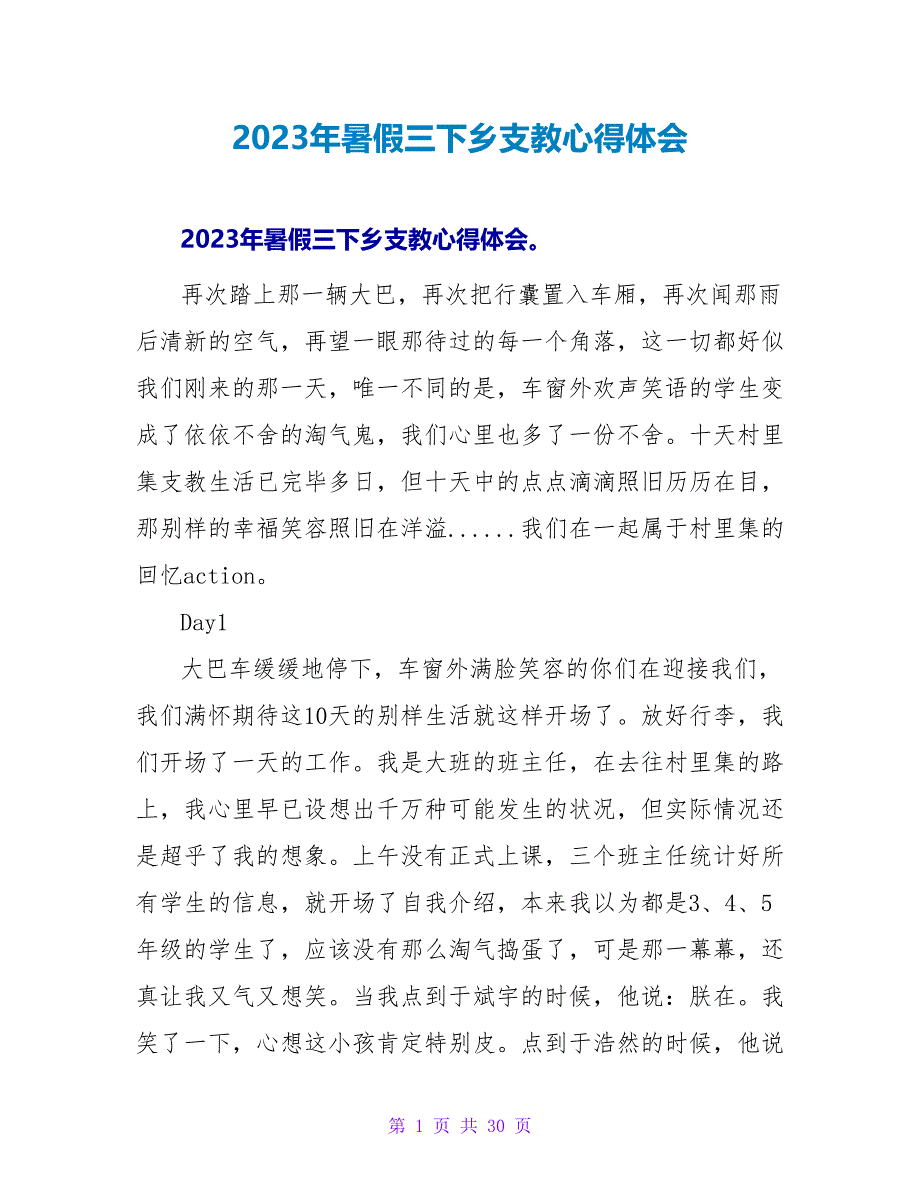 2023年暑假三下乡支教心得体会

2023年暑假三下乡支教心得体会。

再次踏上那一辆大巴，再次把行囊置入车厢，再次闻那雨后清新的空气，再望一眼那待过的每一个角落，这一切都好似我们刚来的那一天，唯一不同的是，车窗外欢声笑语的学生变成了依依不舍的淘气鬼，我们心里也多了一份不舍。十天村里集支教生活已完毕多日，但十天中的点点滴滴照旧历历在目，那别样的幸福笑容照旧在洋溢......我们在一起属于村里集的回忆action。

Day1

大巴车缓缓地停下，车窗外满脸笑容的你们在迎接我们，我们满怀期待这10天的别样生活就这样开场了。放好行李，我们开场了一天的工作。我是大班的班主任，在去往村里集的路上，我心里早已设想出千万种可能发生的状况，但实际情况还是超乎了我的想象。上午没有正式上课，三个班主任统计好所有学生的信息，就开场了自我介绍，本来我以为都是3、4、5年级的学生了，应该没有那么淘气捣蛋了，可是那一幕幕，还真让我又气又想笑。当我点到于斌宇的时候，他说：朕在。我笑了一下，心想这小孩肯定特别皮。点到于浩然的时候，他说

第 1 页 共 30 页